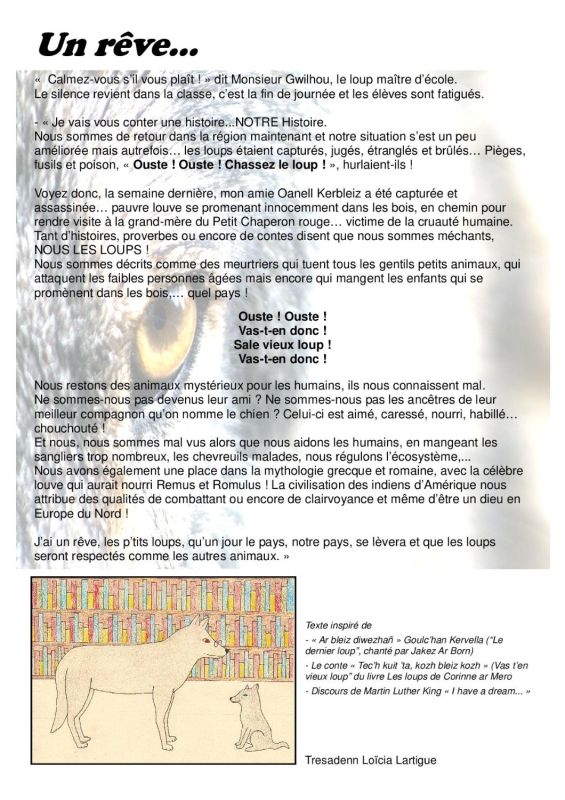 Un rêve...

« Calmez-vous s'il vous plaît ! » dit Monsieur Gwilhou, le loup maître d'école. Le silence revient dans la classe, c'est la fin de journée et les élèves sont fatigués.

- « Je vais vous conter une histoire...NOTRE Histoire. Nous sommes de retour dans la région maintenant et notre situation s'est un peu améliorée mais autrefois… les loups étaient capturés, jugés, étranglés et brûlés… Pièges, fusils et poison, « Ouste ! Ouste ! Chassez le loup ! », hurlaient-ils !

Voyez donc, la semaine dernière, mon amie Oanell Kerbleiz a été capturée et assassinée… pauvre louve se promenant innocemment dans les bois, en chemin pour rendre visite à la grand-mère du Petit Chaperon rouge… victime de la cruauté humaine. Tant d'histoires, proverbes ou encore de contes disent que nous sommes méchants, NOUS LES LOUPS ! Nous sommes décrits comme des meurtriers qui tuent tous les gentils petits animaux, qui attaquent les faibles personnes âgées mais encore qui mangent les enfants qui se promènent dans les bois,… quel pays !

Ouste ! Ouste !
Vas-t-en donc !
Sale vieux loup !
Vas-t-en donc !

Nous restons des animaux mystérieux pour les humains, ils nous connaissent mal. Ne sommes-nous pas devenus leur ami ? Ne sommes-nous pas les ancêtres de leur meilleur compagnon qu'on nomme le chien ? Celui-ci est aimé, caressé, nourri, habillé… chouchouté ! Et nous, nous sommes mal vus alors que nous aidons les humains, en mangeant les sangliers trop nombreux, les chevreuils malades, nous régulons l'écosystème,... Nous avons également une place dans la mythologie grecque et romaine, avec la célèbre louve qui aurait nourri Remus et Romulus ! La civilisation des indiens d'Amérique nous attribue des qualités de combattant ou encore de clairvoyance et même d'être un dieu en Europe du Nord !

J'ai un rêve, les p'tits loups, qu'un jour le pays, notre pays, se lèvera et que les loups seront respectés comme les autres animaux. »

Texte inspiré de
- « Ar bleiz diwezhañ » Goulc'han Kervella ("Le dernier loup", chanté par Jakez Ar Born)
- Le conte « Tec'h kuit 'ta, kozh bleiz kozh » (Vas t'en vieux loup" du livre Les loups de Corinne ar Mero
- Discours de Martin Luther King « I have a dream... »

Tresadenn Loïcia Lartigue